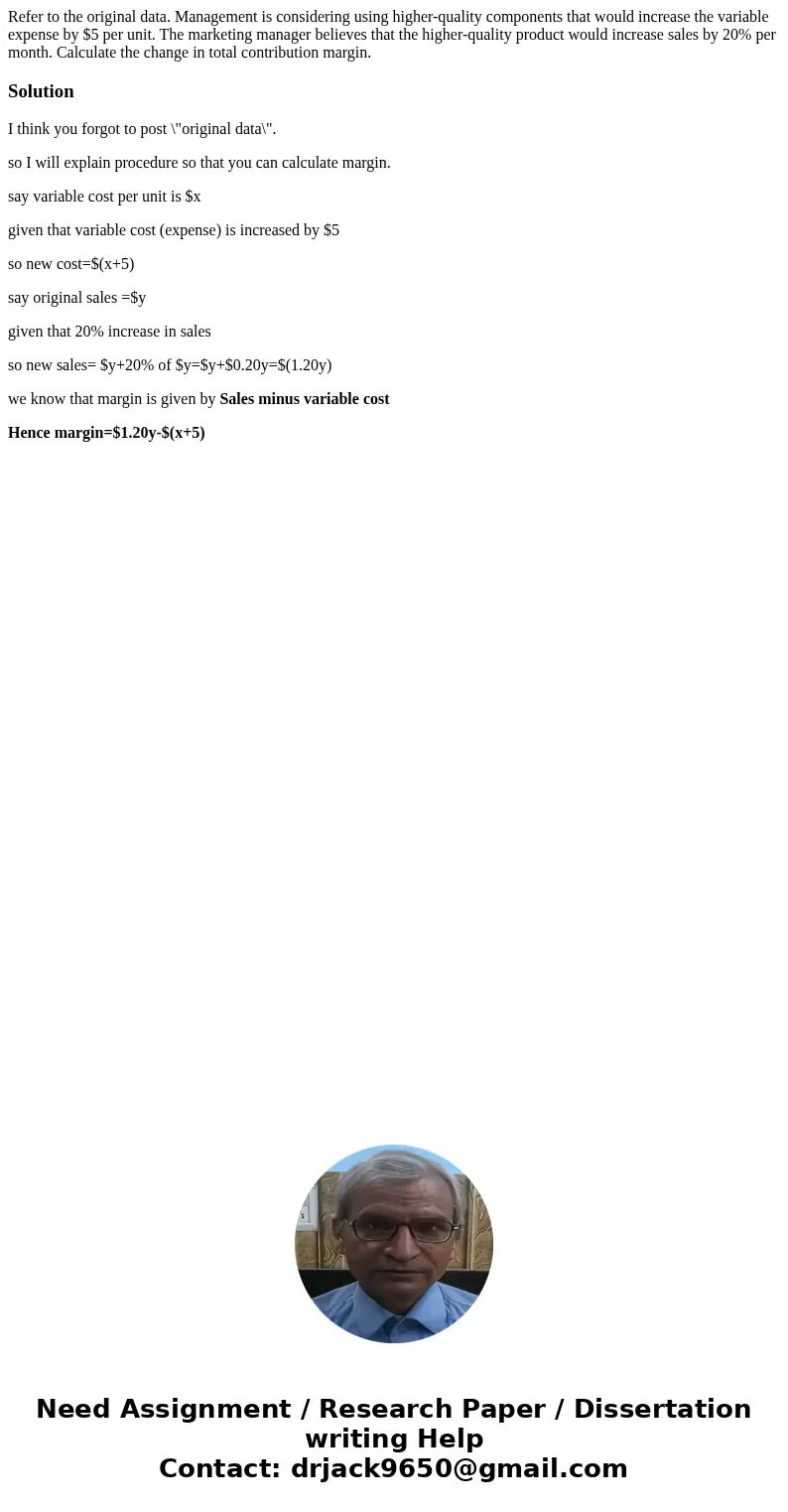 Refer to the original data. Management is considering using higher-quality components that would increase the variable expense by \$5 per unit. The marketing manager believes that the higher-quality product would increase sales by 20% per month. Calculate the change in total contribution margin.

Solution

I think you forgot to post \"original data\".

so I will explain procedure so that you can calculate margin.

say variable cost per unit is \$x

given that variable cost (expense) is increased by \$5

so new cost=\$(x+5)

say original sales =\$y

given that 20% increase in sales

so new sales= \$y+20% of \$y=\$y+\$0.20y=\$(1.20y)

we know that margin is given by Sales minus variable cost

Hence margin=\$1.20y-\$(x+5)

Need Assignment / Research Paper / Dissertation writing Help
Contact: drjack9650@gmail.com